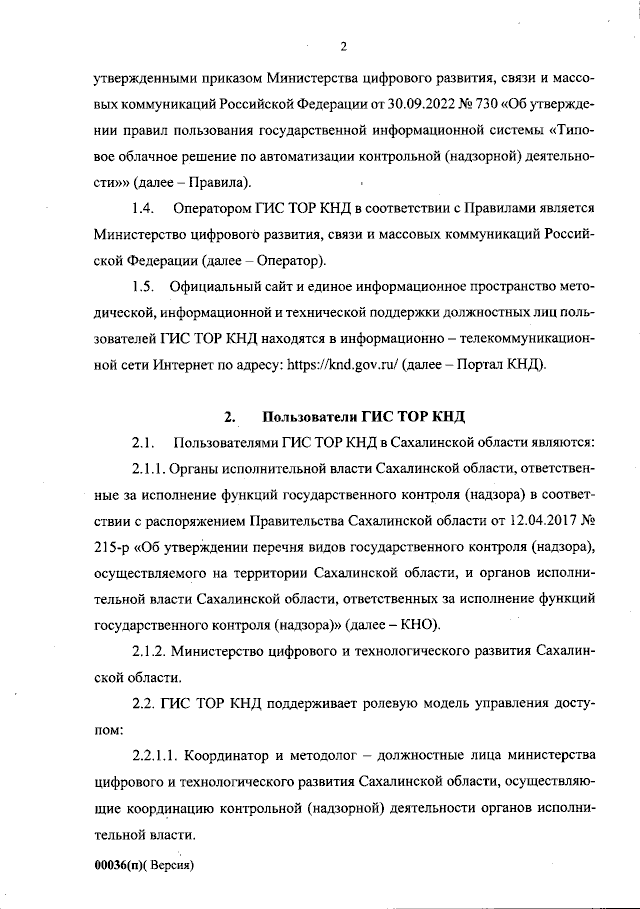 2

утвержденными приказом Министерства цифрового развития, связи и массовых коммуникаций Российской Федерации от 30.09.2022 № 730 «Об утверждении правил пользования государственной информационной системы «Типовое облачное решение по автоматизации контрольной (надзорной) деятельности»» (далее – Правила).

1.4. Оператором ГИС ТОР КНД в соответствии с Правилами является Министерство цифрового развития, связи и массовых коммуникаций Российской Федерации (далее – Оператор).

1.5. Официальный сайт и единое информационное пространство методической, информационной и технической поддержки должностных лиц пользователей ГИС ТОР КНД находятся в информационно – телекоммуникационной сети Интернет по адресу: https://knd.gov.ru/ (далее – Портал КНД).

2. Пользователи ГИС ТОР КНД

2.1. Пользователями ГИС ТОР КНД в Сахалинской области являются:

2.1.1. Органы исполнительной власти Сахалинской области, ответственные за исполнение функций государственного контроля (надзора) в соответствии с распоряжением Правительства Сахалинской области от 12.04.2017 № 215-р «Об утверждении перечня видов государственного контроля (надзора), осуществляемого на территории Сахалинской области, и органов исполнительной власти Сахалинской области, ответственных за исполнение функций государственного контроля (надзора)» (далее – КНО).

2.1.2. Министерство цифрового и технологического развития Сахалинской области.

2.2. ГИС ТОР КНД поддерживает ролевую модель управления доступом:

2.2.1.1. Координатор и методолог – должностные лица министерства цифрового и технологического развития Сахалинской области, осуществляющие координацию контрольной (надзорной) деятельности органов исполнительной власти.

00036(п)( Версия)